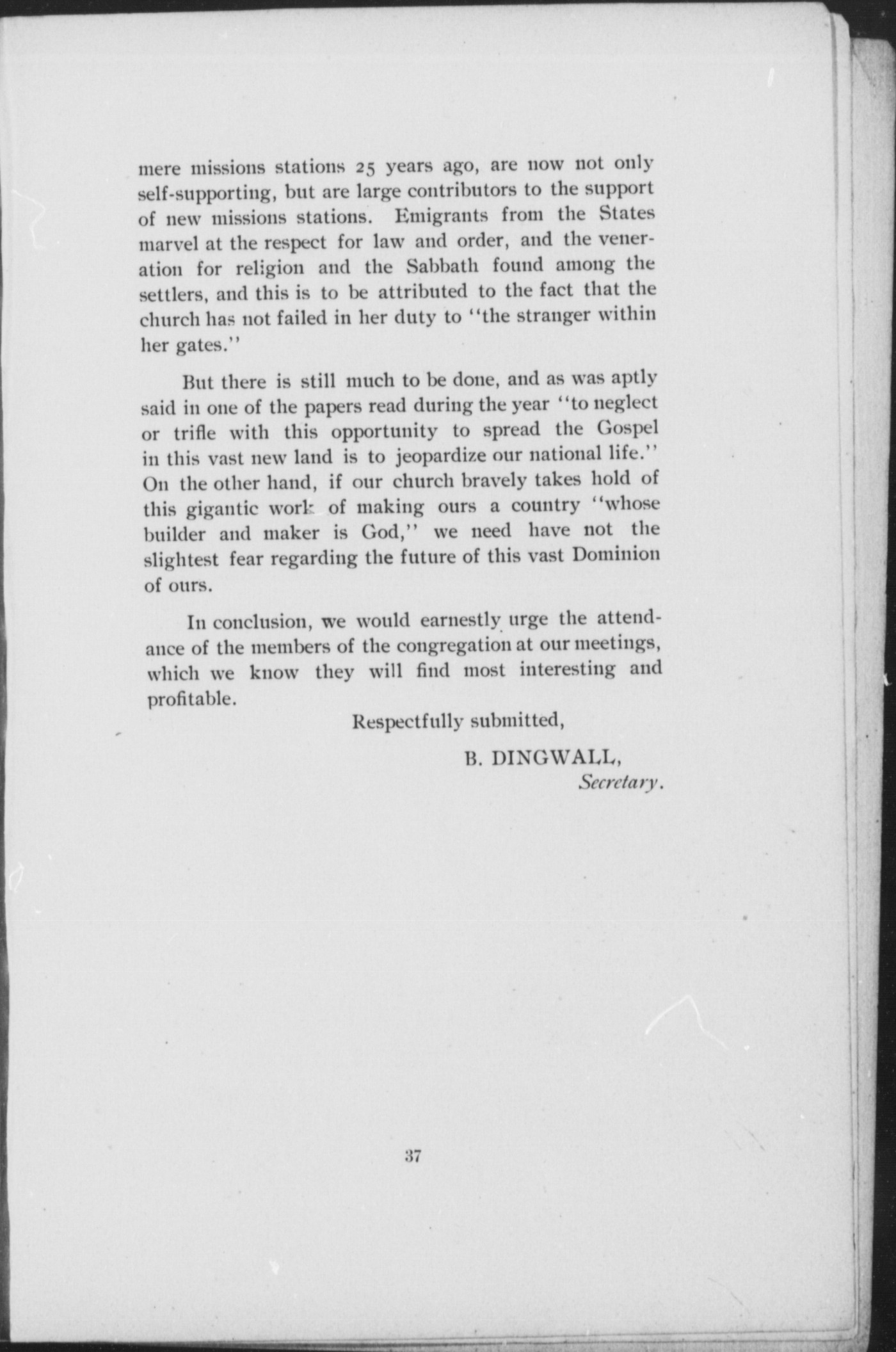 mere missions stations 25 years ago, are now not only self-supporting, but are large contributors to the support of new missions stations. Emigrants from the States marvel at the respect for law and order, and the veneration for religion and the Sabbath found among the settlers, and this is to be attributed to the fact that the church has not failed in her duty to "the stranger within her gates."

But there is still much to be done, and as was aptly said in one of the papers read during the year "to neglect or trifle with this opportunity to spread the Gospel in this vast new land is to jeopardize our national life." On the other hand, if our church bravely takes hold of this gigantic work of making ours a country "whose builder and maker is God," we need have not the slightest fear regarding the future of this vast Dominion of ours.

In conclusion, we would earnestly urge the attendance of the members of the congregation at our meetings, which we know they will find most interesting and profitable.

Respectfully submitted,

B. DINGWALL,
Secretary.

37